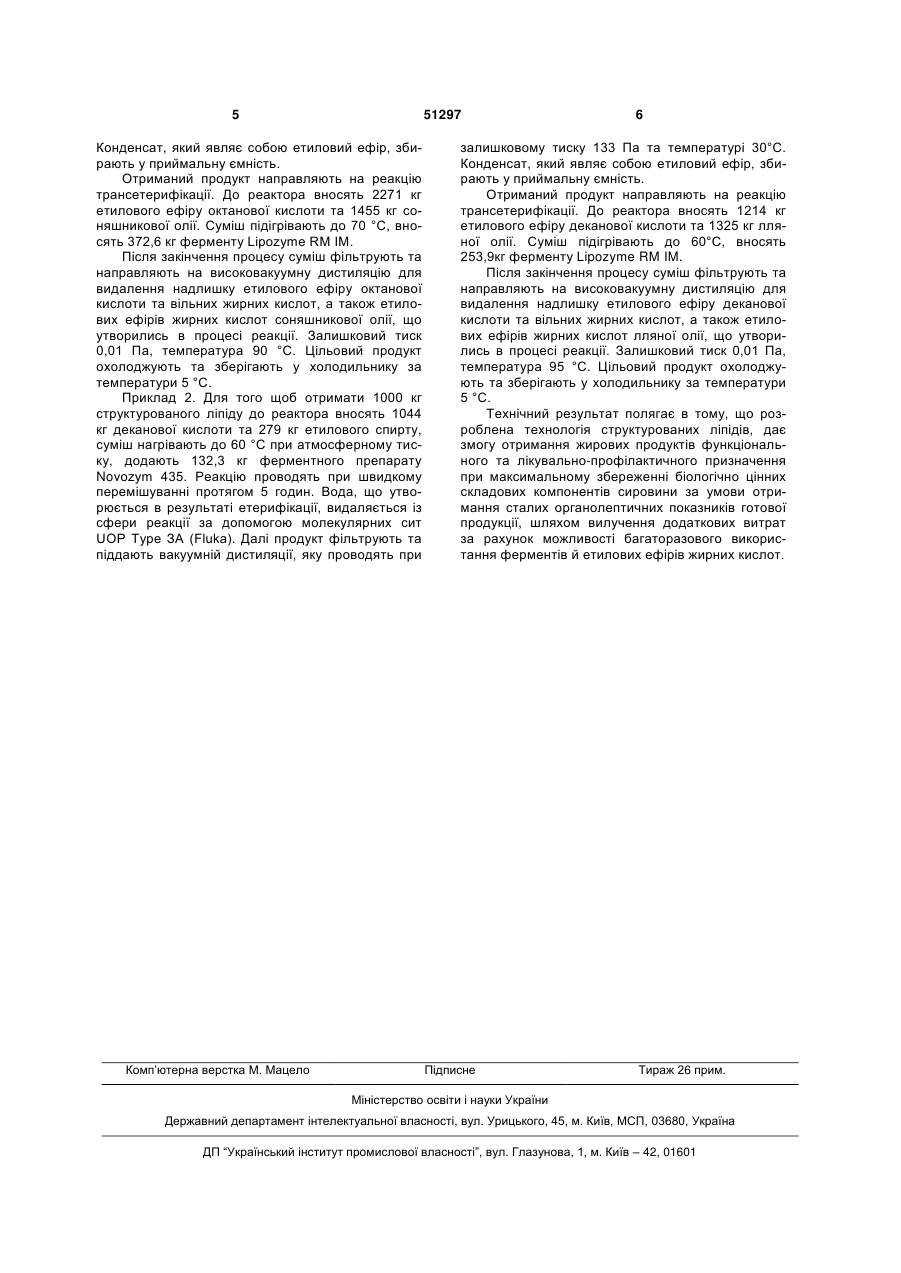 5 51297 6

Конденсат, який являє собою етиловий ефір, збирають у приймальну ємність.

Отриманий продукт направляють на реакцію трансетерифікації. До реактора вносять 2271 кг етилового ефіру октанової кислоти та 1455 кг соняшникової олії. Суміш підігрівають до 70 °С, вносять 372,6 кг ферменту Lipozyme RM IM.

Після закінчення процесу суміш фільтрують та направляють на високовакуумну дистиляцію для видалення надлишку етилового ефіру октанової кислоти та вільних жирних кислот, а також етилових ефірів жирних кислот соняшникової олії, що утворились в процесі реакції. Залишковий тиск 0,01 Па, температура 90 °С. Цільовий продукт охолоджують та зберігають у холодильнику за температури 5 °С.

Приклад 2. Для того щоб отримати 1000 кг структурованого ліпіду до реактора вносять 1044 кг деканової кислоти та 279 кг етилового спирту, суміш нагрівають до 60 °С при атмосферному тиску, додають 132,3 кг ферментного препарату Novozym 435. Реакцію проводять при швидкому перемішуванні протягом 5 годин. Вода, що утворюється в результаті етерифікації, видаляється із сфери реакції за допомогою молекулярних сит UOP Type 3A (Fluka). Далі продукт фільтрують та піддають вакуумній дистиляції, яку проводять при залишковому тиску 133 Па та температурі 30°С. Конденсат, який являє собою етиловий ефір, збирають у приймальну ємність.

Отриманий продукт направляють на реакцію трансетерифікації. До реактора вносять 1214 кг етилового ефіру деканової кислоти та 1325 кг лляної олії. Суміш підігрівають до 60°С, вносять 253,9кг ферменту Lipozyme RM IM.

Після закінчення процесу суміш фільтрують та направляють на високовакуумну дистиляцію для видалення надлишку етилового ефіру деканової кислоти та вільних жирних кислот, а також етилових ефірів жирних кислот лляної олії, що утворились в процесі реакції. Залишковий тиск 0,01 Па, температура 95 °С. Цільовий продукт охолоджують та зберігають у холодильнику за температури 5 °С.

Технічний результат полягає в тому, що розроблена технологія структурованих ліпідів, дає змогу отримання жирових продуктів функціонального та лікувально-профілактичного призначення при максимальному збереженні біологічно цінних складових компонентів сировини за умови отримання сталих органолептичних показників готової продукції, шляхом вилучення додаткових витрат за рахунок можливості багаторазового використання ферментів й етилових ефірів жирних кислот.

Комп'ютерна верстка М. Мацело Підписне Тираж 26 прим.

Міністерство освіти і науки України

Державний департамент інтелектуальної власності, вул. Урицького, 45, м. Київ, МСП, 03680, Україна

ДП "Український інститут промислової власності", вул. Глазунова, 1, м. Київ – 42, 01601